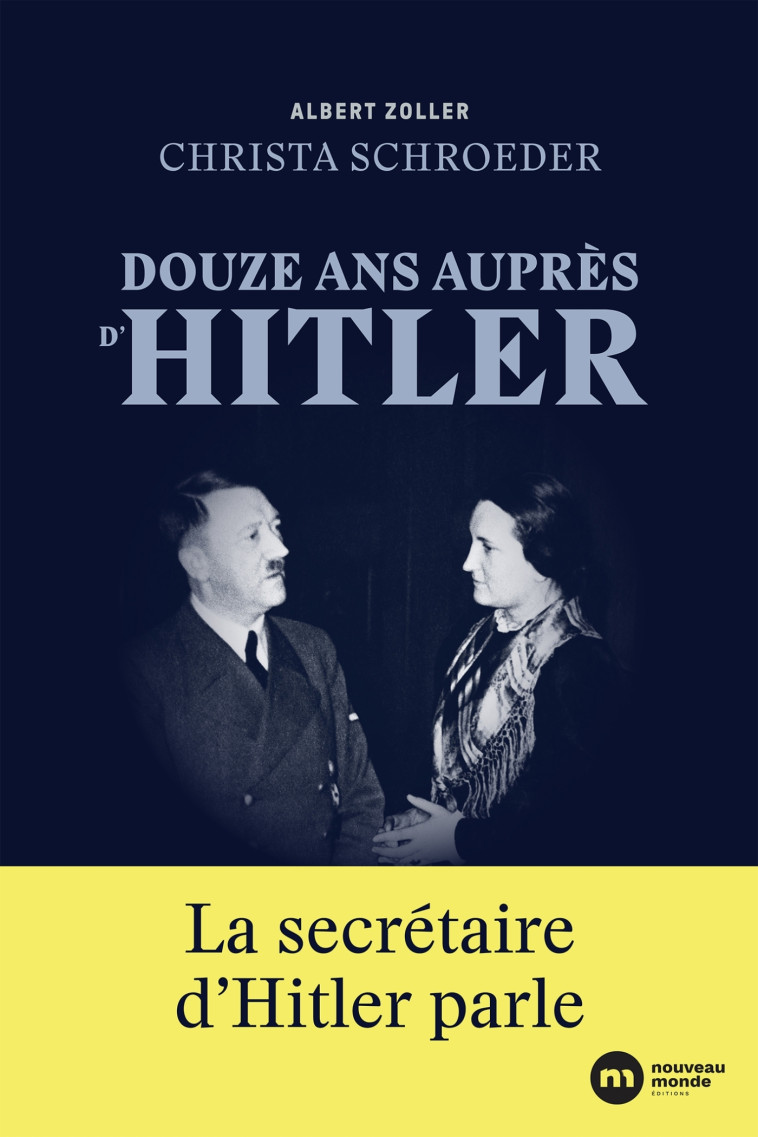 ALBERT ZOLLER
CHRISTA SCHROEDER

DOUZE ANS AUPRÈS
D'HITLER

La secrétaire d'Hitler parle

m nouveau monde ÉDITIONS